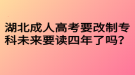 湖北成人高考要改制专科未来要读四年了吗？